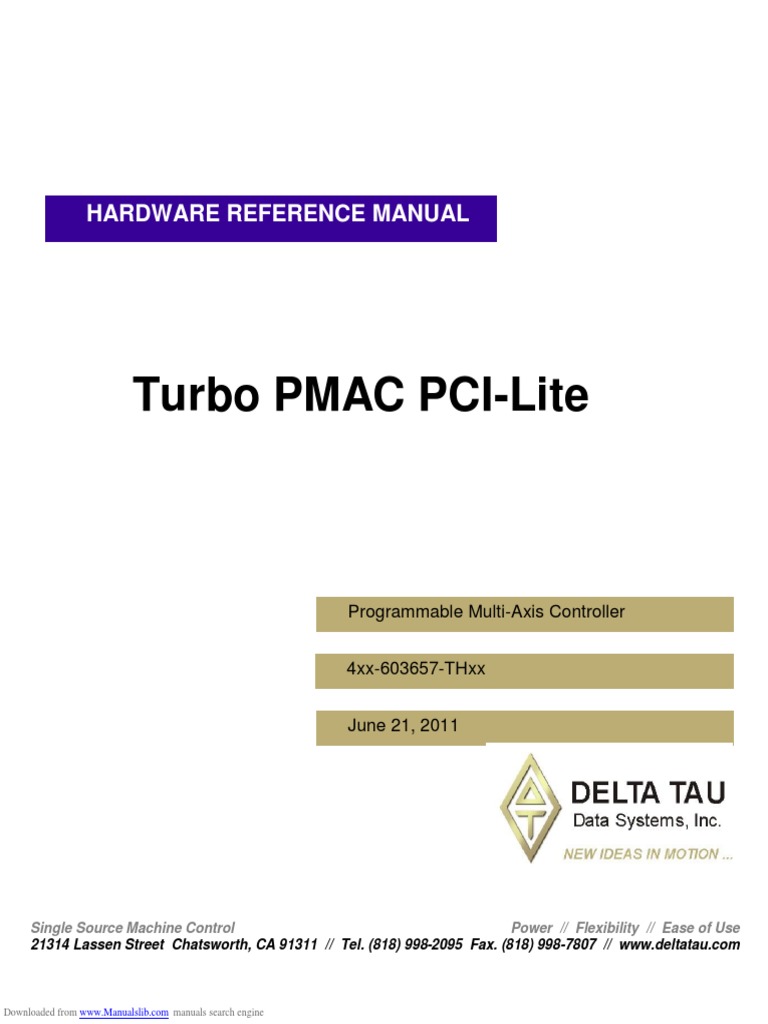 HARDWARE REFERENCE MANUAL

Turbo PMAC PCI-Lite

Programmable Multi-Axis Controller

4xx-603657-THxx

June 21, 2011

DELTA TAU
Data Systems, Inc.
NEW IDEAS IN MOTION ...

Single Source Machine Control Power // Flexibility // Ease of Use
21314 Lassen Street Chatsworth, CA 91311 // Tel. (818) 998-2095 Fax. (818) 998-7807 // www.deltatau.com

Downloaded from www.Manualslib.com manuals search engine